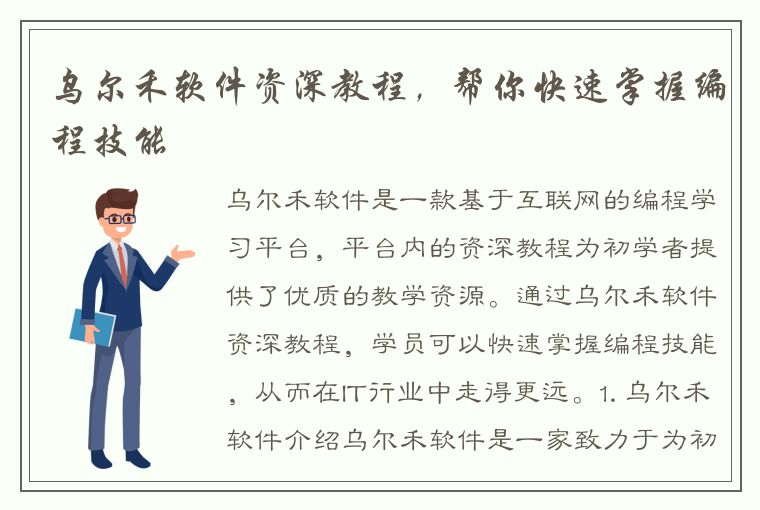 乌尔禾软件资深教程，帮你快速掌握编程技能

乌尔禾软件是一款基于互联网的编程学习平台，平台内的资深教程为初学者提供了优质的教学资源。通过乌尔禾软件资深教程，学员可以快速掌握编程技能，从而在IT行业中走得更远。1. 乌尔禾软件介绍乌尔禾软件是一家致力于为初